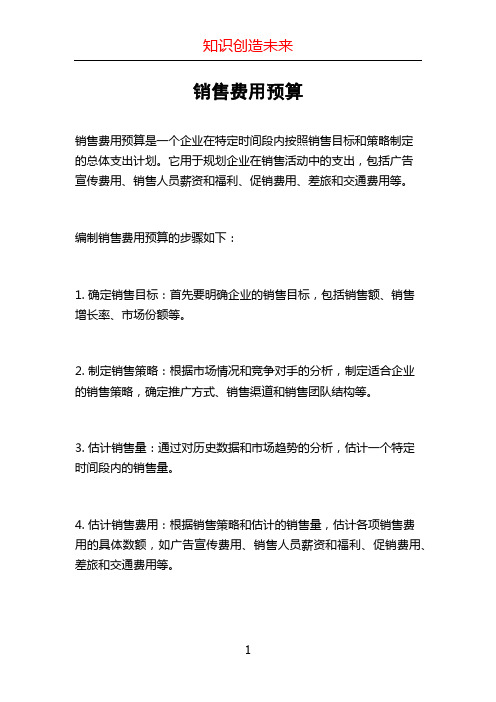 知识创造未来

销售费用预算

销售费用预算是一个企业在特定时间段内按照销售目标和策略制定的总体支出计划。它用于规划企业在销售活动中的支出，包括广告宣传费用、销售人员薪资和福利、促销费用、差旅和交通费用等。

编制销售费用预算的步骤如下：

1. 确定销售目标：首先要明确企业的销售目标，包括销售额、销售增长率、市场份额等。

2. 制定销售策略：根据市场情况和竞争对手的分析，制定适合企业的销售策略，确定推广方式、销售渠道和销售团队结构等。

3. 估计销售量：通过对历史数据和市场趋势的分析，估计一个特定时间段内的销售量。

4. 估计销售费用：根据销售策略和估计的销售量，估计各项销售费用的具体数额，如广告宣传费用、销售人员薪资和福利、促销费用、差旅和交通费用等。

1